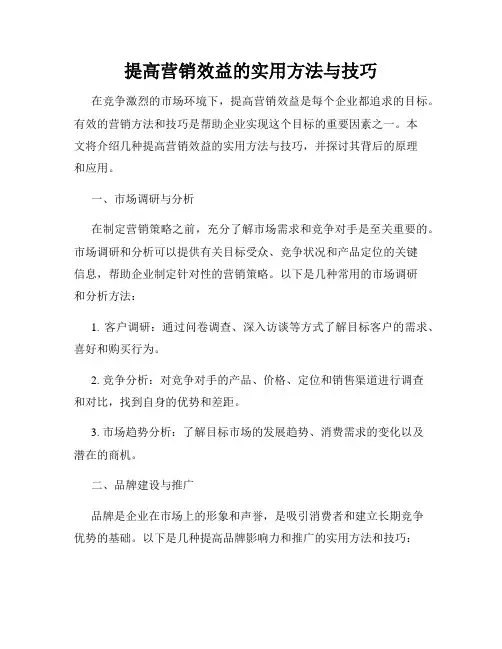 提高营销效益的实用方法与技巧

在竞争激烈的市场环境下，提高营销效益是每个企业都追求的目标。有效的营销方法和技巧是帮助企业实现这个目标的重要因素之一。本文将介绍几种提高营销效益的实用方法与技巧，并探讨其背后的原理和应用。

一、市场调研与分析

在制定营销策略之前，充分了解市场需求和竞争对手是至关重要的。市场调研和分析可以提供有关目标受众、竞争状况和产品定位的关键信息，帮助企业制定针对性的营销策略。以下是几种常用的市场调研和分析方法：

1. 客户调研：通过问卷调查、深入访谈等方式了解目标客户的需求、喜好和购买行为。

2. 竞争分析：对竞争对手的产品、价格、定位和销售渠道进行调查和对比，找到自身的优势和差距。

3. 市场趋势分析：了解目标市场的发展趋势、消费需求的变化以及潜在的商机。

二、品牌建设与推广

品牌是企业在市场上的形象和声誉，是吸引消费者和建立长期竞争优势的基础。以下是几种提高品牌影响力和推广的实用方法和技巧：